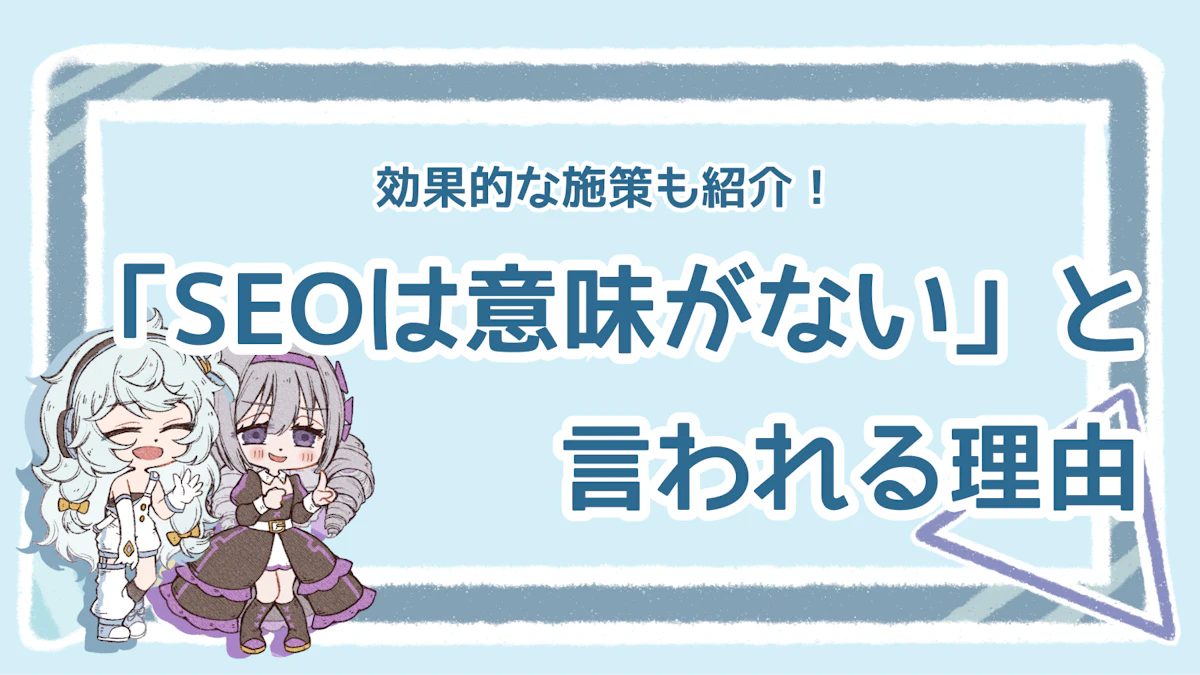 効果的な施策も紹介！

「SEOは意味がない」と言われる理由